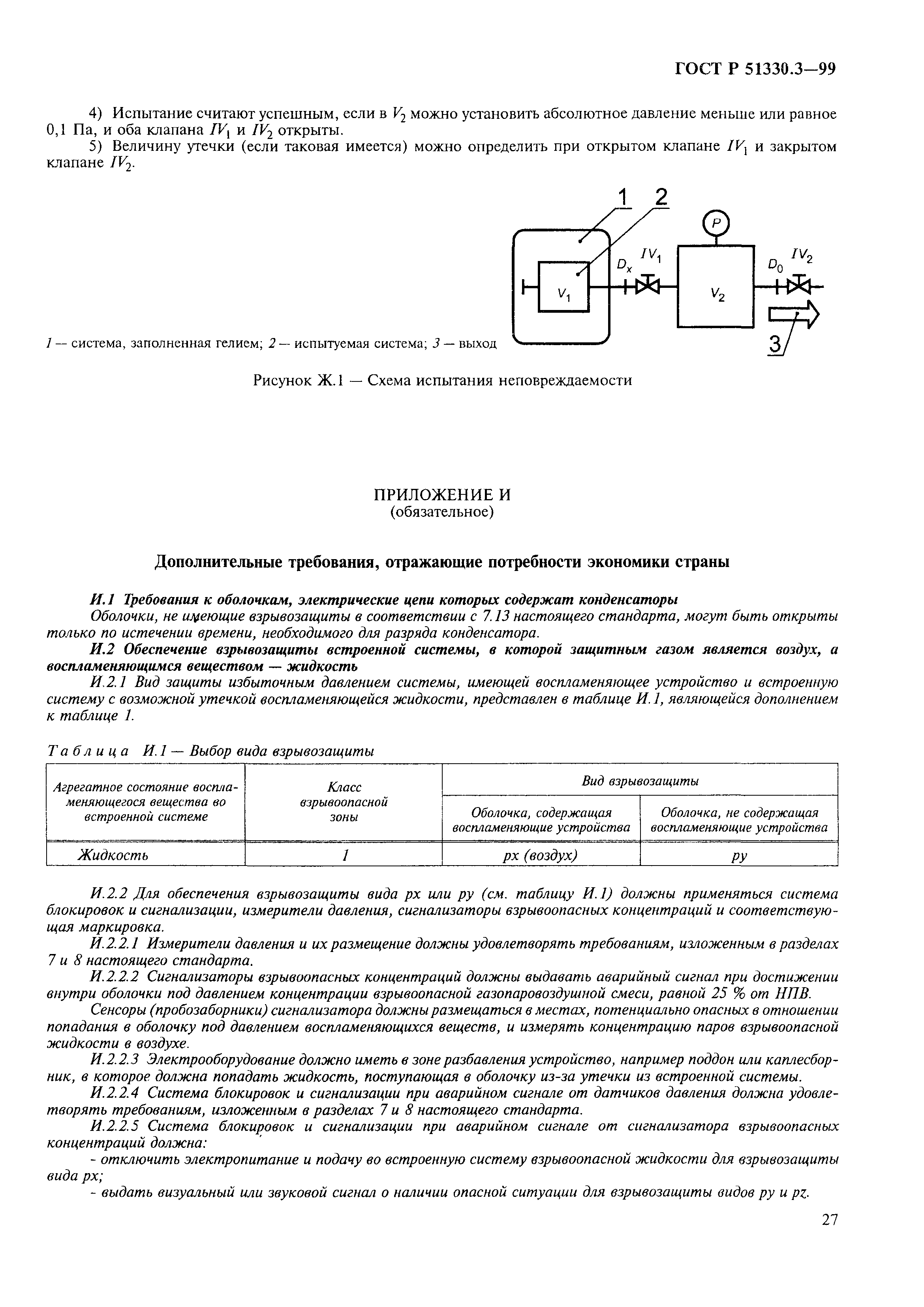 ГОСТ Р 51330.3—99

4) Испытание считают успешным, если в $V_2$ можно установить абсолютное давление меньше или равное 0,1 Па, и оба клапана $IV_1$ и $IV_2$ открыты.

5) Величину утечки (если таковая имеется) можно определить при открытом клапане $IV_1$ и закрытом клапане $IV_2$.

1 2 P $D_x$ $IV_1$ $V_1$ $V_2$ $D_0$ $IV_2$ 3

1 — система, заполненная гелием; 2 — испытуемая система; 3 — выход

Рисунок Ж.1 — Схема испытания неповреждаемости

ПРИЛОЖЕНИЕ И
(обязательное)

Дополнительные требования, отражающие потребности экономики страны

И.1 Требования к оболочкам, электрические цепи которых содержат конденсаторы

Оболочки, не имеющие взрывозащиты в соответствии с 7.13 настоящего стандарта, могут быть открыты только по истечении времени, необходимого для разряда конденсатора.

И.2 Обеспечение взрывозащиты встроенной системы, в которой защитным газом является воздух, а воспламеняющимся веществом — жидкость

И.2.1 Вид защиты избыточным давлением системы, имеющей воспламеняющее устройство и встроенную систему с возможной утечкой воспламеняющейся жидкости, представлен в таблице И.1, являющейся дополнением к таблице 1.

Таблица И.1 — Выбор вида взрывозащиты

| Агрегатное состояние воспламеняющегося вещества во встроенной системе | Класс взрывоопасной зоны | Вид взрывозащиты: Оболочка, содержащая воспламеняющие устройства | Вид взрывозащиты: Оболочка, не содержащая воспламеняющие устройства |
|---|---|---|---|
| Жидкость | 1 | px (воздух) | py |

И.2.2 Для обеспечения взрывозащиты вида px или py (см. таблицу И.1) должны применяться система блокировок и сигнализации, измерители давления, сигнализаторы взрывоопасных концентраций и соответствующая маркировка.

И.2.2.1 Измерители давления и их размещение должны удовлетворять требованиям, изложенным в разделах 7 и 8 настоящего стандарта.

И.2.2.2 Сигнализаторы взрывоопасных концентраций должны выдавать аварийный сигнал при достижении внутри оболочки под давлением концентрации взрывоопасной газопаровоздушной смеси, равной 25 % от НПВ.

Сенсоры (пробозаборники) сигнализатора должны размещаться в местах, потенциально опасных в отношении попадания в оболочку под давлением воспламеняющихся веществ, и измерять концентрацию паров взрывоопасной жидкости в воздухе.

И.2.2.3 Электрооборудование должно иметь в зоне разбавления устройство, например поддон или каплесборник, в которое должна попадать жидкость, поступающая в оболочку из-за утечки из встроенной системы.

И.2.2.4 Система блокировок и сигнализации при аварийном сигнале от датчиков давления должна удовлетворять требованиям, изложенным в разделах 7 и 8 настоящего стандарта.

И.2.2.5 Система блокировок и сигнализации при аварийном сигнале от сигнализатора взрывоопасных концентраций должна:

- отключить электропитание и подачу во встроенную систему взрывоопасной жидкости для взрывозащиты вида px;

- выдать визуальный или звуковой сигнал о наличии опасной ситуации для взрывозащиты видов py и pz.

27